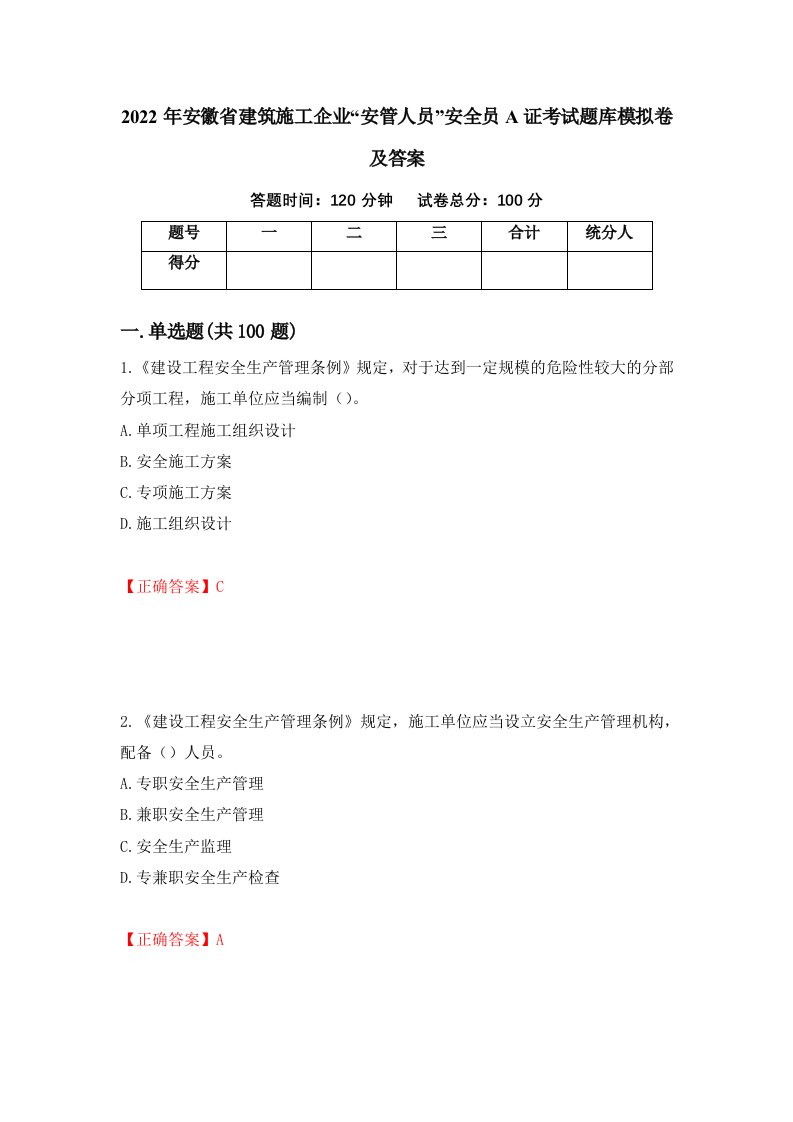 2022 年安徽省建筑施工企业“安管人员”安全员 A 证考试题库模拟卷及答案

答题时间：120 分钟　　试卷总分：100 分

| 题号 | 一 | 二 | 三 | 合计 | 统分人 |
|---|---|---|---|---|---|
| 得分 | | | | | |

一.单选题(共 100 题)

1.《建设工程安全生产管理条例》规定，对于达到一定规模的危险性较大的分部分项工程，施工单位应当编制（）。

A.单项工程施工组织设计

B.安全施工方案

C.专项施工方案

D.施工组织设计

【正确答案】C

2.《建设工程安全生产管理条例》规定，施工单位应当设立安全生产管理机构，配备（）人员。

A.专职安全生产管理

B.兼职安全生产管理

C.安全生产监理

D.专兼职安全生产检查

【正确答案】A